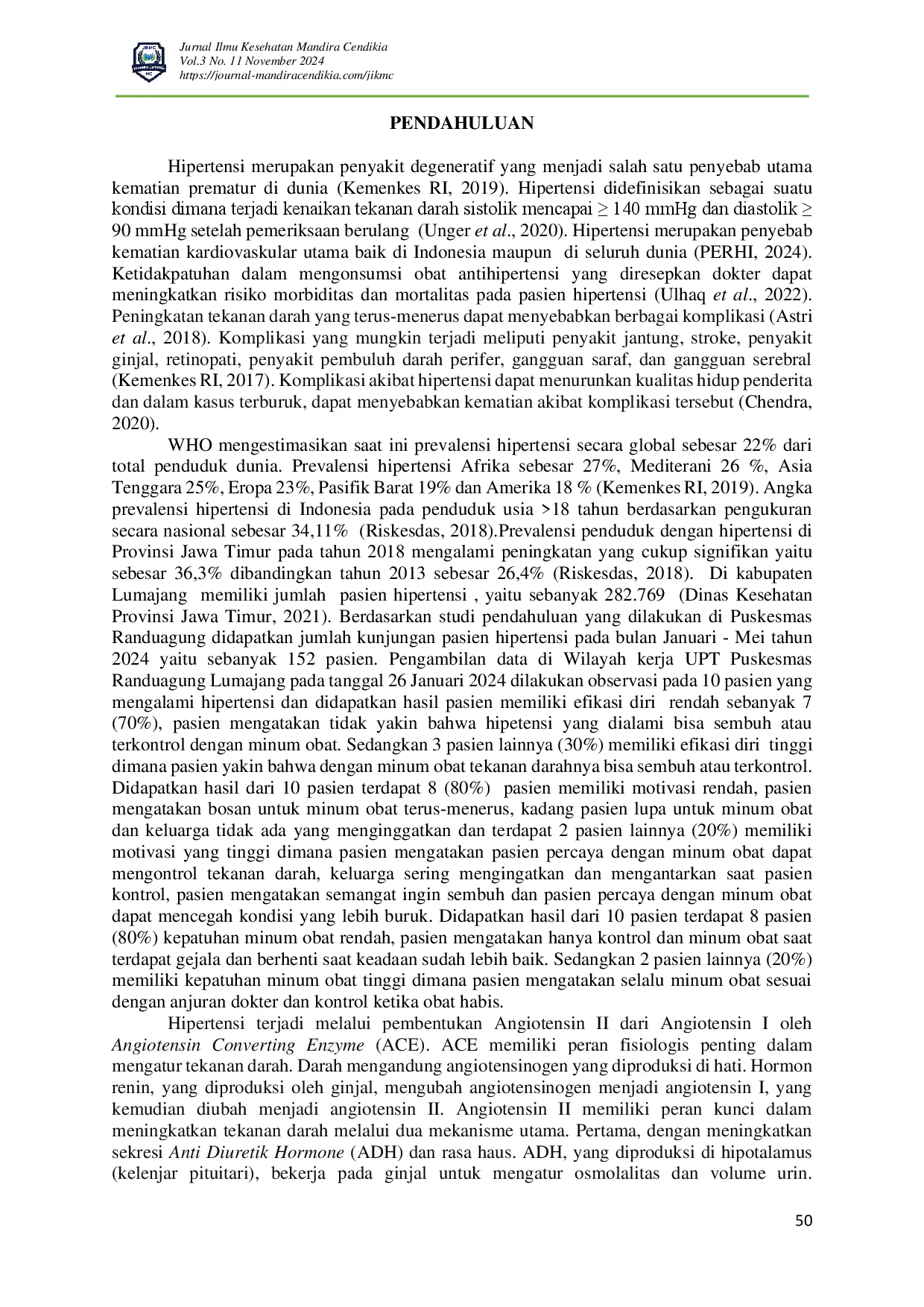 Jurnal Ilmu Kesehatan Mandira Cendikia
Vol.3 No. 11 November 2024
https://journal-mandiracendikia.com/jikmc

PENDAHULUAN

Hipertensi merupakan penyakit degeneratif yang menjadi salah satu penyebab utama kematian prematur di dunia (Kemenkes RI, 2019). Hipertensi didefinisikan sebagai suatu kondisi dimana terjadi kenaikan tekanan darah sistolik mencapai ≥ 140 mmHg dan diastolik ≥ 90 mmHg setelah pemeriksaan berulang (Unger et al., 2020). Hipertensi merupakan penyebab kematian kardiovaskular utama baik di Indonesia maupun di seluruh dunia (PERHI, 2024). Ketidakpatuhan dalam mengonsumsi obat antihipertensi yang diresepkan dokter dapat meningkatkan risiko morbiditas dan mortalitas pada pasien hipertensi (Ulhaq et al., 2022). Peningkatan tekanan darah yang terus-menerus dapat menyebabkan berbagai komplikasi (Astri et al., 2018). Komplikasi yang mungkin terjadi meliputi penyakit jantung, stroke, penyakit ginjal, retinopati, penyakit pembuluh darah perifer, gangguan saraf, dan gangguan serebral (Kemenkes RI, 2017). Komplikasi akibat hipertensi dapat menurunkan kualitas hidup penderita dan dalam kasus terburuk, dapat menyebabkan kematian akibat komplikasi tersebut (Chendra, 2020).

WHO mengestimasikan saat ini prevalensi hipertensi secara global sebesar 22% dari total penduduk dunia. Prevalensi hipertensi Afrika sebesar 27%, Mediterani 26 %, Asia Tenggara 25%, Eropa 23%, Pasifik Barat 19% dan Amerika 18 % (Kemenkes RI, 2019). Angka prevalensi hipertensi di Indonesia pada penduduk usia >18 tahun berdasarkan pengukuran secara nasional sebesar 34,11% (Riskesdas, 2018).Prevalensi penduduk dengan hipertensi di Provinsi Jawa Timur pada tahun 2018 mengalami peningkatan yang cukup signifikan yaitu sebesar 36,3% dibandingkan tahun 2013 sebesar 26,4% (Riskesdas, 2018). Di kabupaten Lumajang memiliki jumlah pasien hipertensi , yaitu sebanyak 282.769 (Dinas Kesehatan Provinsi Jawa Timur, 2021). Berdasarkan studi pendahuluan yang dilakukan di Puskesmas Randuagung didapatkan jumlah kunjungan pasien hipertensi pada bulan Januari - Mei tahun 2024 yaitu sebanyak 152 pasien. Pengambilan data di Wilayah kerja UPT Puskesmas Randuagung Lumajang pada tanggal 26 Januari 2024 dilakukan observasi pada 10 pasien yang mengalami hipertensi dan didapatkan hasil pasien memiliki efikasi diri rendah sebanyak 7 (70%), pasien mengatakan tidak yakin bahwa hipetensi yang dialami bisa sembuh atau terkontrol dengan minum obat. Sedangkan 3 pasien lainnya (30%) memiliki efikasi diri tinggi dimana pasien yakin bahwa dengan minum obat tekanan darahnya bisa sembuh atau terkontrol. Didapatkan hasil dari 10 pasien terdapat 8 (80%) pasien memiliki motivasi rendah, pasien mengatakan bosan untuk minum obat terus-menerus, kadang pasien lupa untuk minum obat dan keluarga tidak ada yang menginggatkan dan terdapat 2 pasien lainnya (20%) memiliki motivasi yang tinggi dimana pasien mengatakan pasien percaya dengan minum obat dapat mengontrol tekanan darah, keluarga sering mengingatkan dan mengantarkan saat pasien kontrol, pasien mengatakan semangat ingin sembuh dan pasien percaya dengan minum obat dapat mencegah kondisi yang lebih buruk. Didapatkan hasil dari 10 pasien terdapat 8 pasien (80%) kepatuhan minum obat rendah, pasien mengatakan hanya kontrol dan minum obat saat terdapat gejala dan berhenti saat keadaan sudah lebih baik. Sedangkan 2 pasien lainnya (20%) memiliki kepatuhan minum obat tinggi dimana pasien mengatakan selalu minum obat sesuai dengan anjuran dokter dan kontrol ketika obat habis.

Hipertensi terjadi melalui pembentukan Angiotensin II dari Angiotensin I oleh Angiotensin Converting Enzyme (ACE). ACE memiliki peran fisiologis penting dalam mengatur tekanan darah. Darah mengandung angiotensinogen yang diproduksi di hati. Hormon renin, yang diproduksi oleh ginjal, mengubah angiotensinogen menjadi angiotensin I, yang kemudian diubah menjadi angiotensin II. Angiotensin II memiliki peran kunci dalam meningkatkan tekanan darah melalui dua mekanisme utama. Pertama, dengan meningkatkan sekresi Anti Diuretik Hormone (ADH) dan rasa haus. ADH, yang diproduksi di hipotalamus (kelenjar pituitari), bekerja pada ginjal untuk mengatur osmolalitas dan volume urin.

50